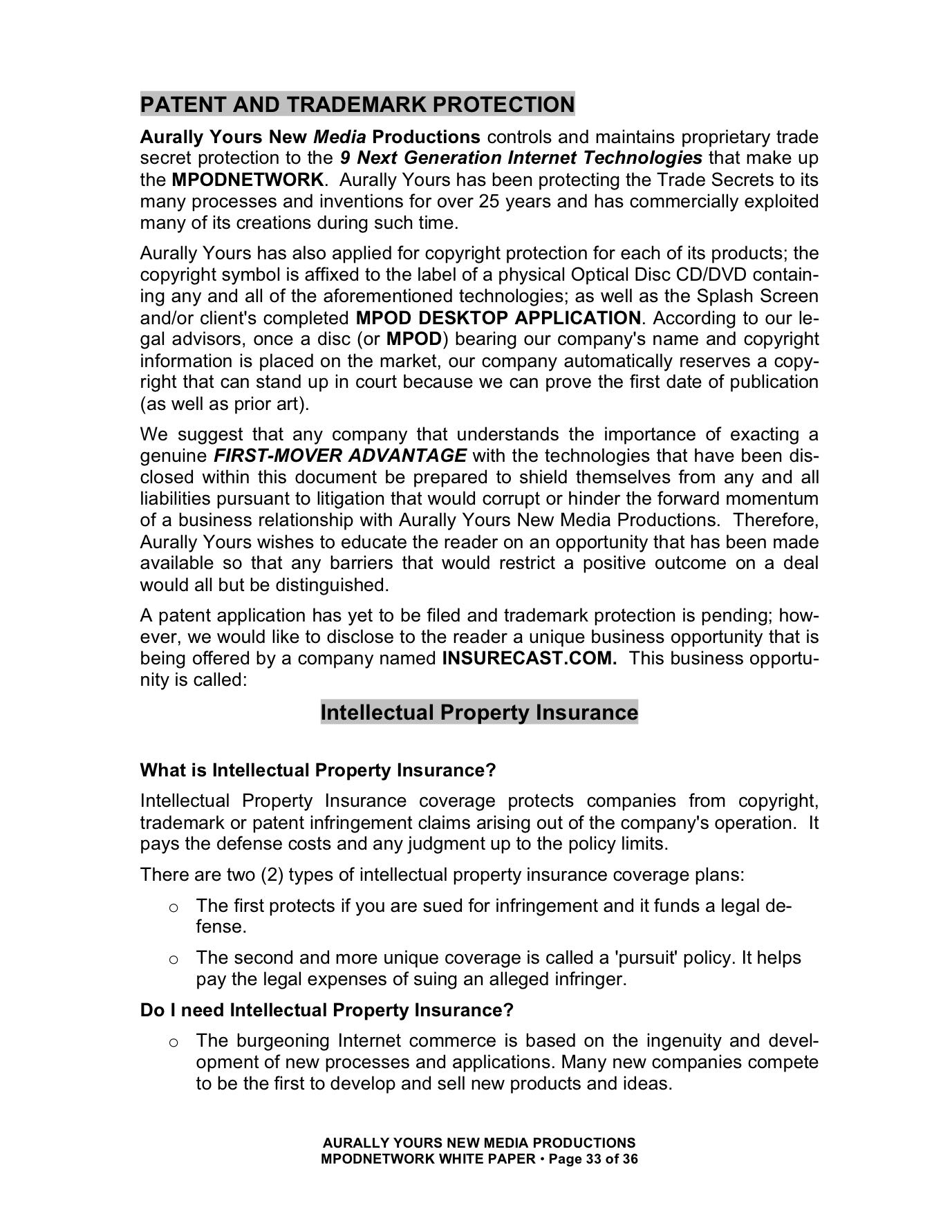 PATENT AND TRADEMARK PROTECTION

Aurally Yours New Media Productions controls and maintains proprietary trade secret protection to the 9 Next Generation Internet Technologies that make up the MPODNETWORK. Aurally Yours has been protecting the Trade Secrets to its many processes and inventions for over 25 years and has commercially exploited many of its creations during such time.

Aurally Yours has also applied for copyright protection for each of its products; the copyright symbol is affixed to the label of a physical Optical Disc CD/DVD containing any and all of the aforementioned technologies; as well as the Splash Screen and/or client's completed MPOD DESKTOP APPLICATION. According to our legal advisors, once a disc (or MPOD) bearing our company's name and copyright information is placed on the market, our company automatically reserves a copyright that can stand up in court because we can prove the first date of publication (as well as prior art).

We suggest that any company that understands the importance of exacting a genuine FIRST-MOVER ADVANTAGE with the technologies that have been disclosed within this document be prepared to shield themselves from any and all liabilities pursuant to litigation that would corrupt or hinder the forward momentum of a business relationship with Aurally Yours New Media Productions. Therefore, Aurally Yours wishes to educate the reader on an opportunity that has been made available so that any barriers that would restrict a positive outcome on a deal would all but be distinguished.

A patent application has yet to be filed and trademark protection is pending; however, we would like to disclose to the reader a unique business opportunity that is being offered by a company named INSURECAST.COM. This business opportunity is called:

Intellectual Property Insurance

What is Intellectual Property Insurance?

Intellectual Property Insurance coverage protects companies from copyright, trademark or patent infringement claims arising out of the company's operation. It pays the defense costs and any judgment up to the policy limits.

There are two (2) types of intellectual property insurance coverage plans:

o The first protects if you are sued for infringement and it funds a legal defense.

o The second and more unique coverage is called a 'pursuit' policy. It helps pay the legal expenses of suing an alleged infringer.

Do I need Intellectual Property Insurance?

o The burgeoning Internet commerce is based on the ingenuity and development of new processes and applications. Many new companies compete to be the first to develop and sell new products and ideas.

AURALLY YOURS NEW MEDIA PRODUCTIONS
MPODNETWORK WHITE PAPER • Page 33 of 36